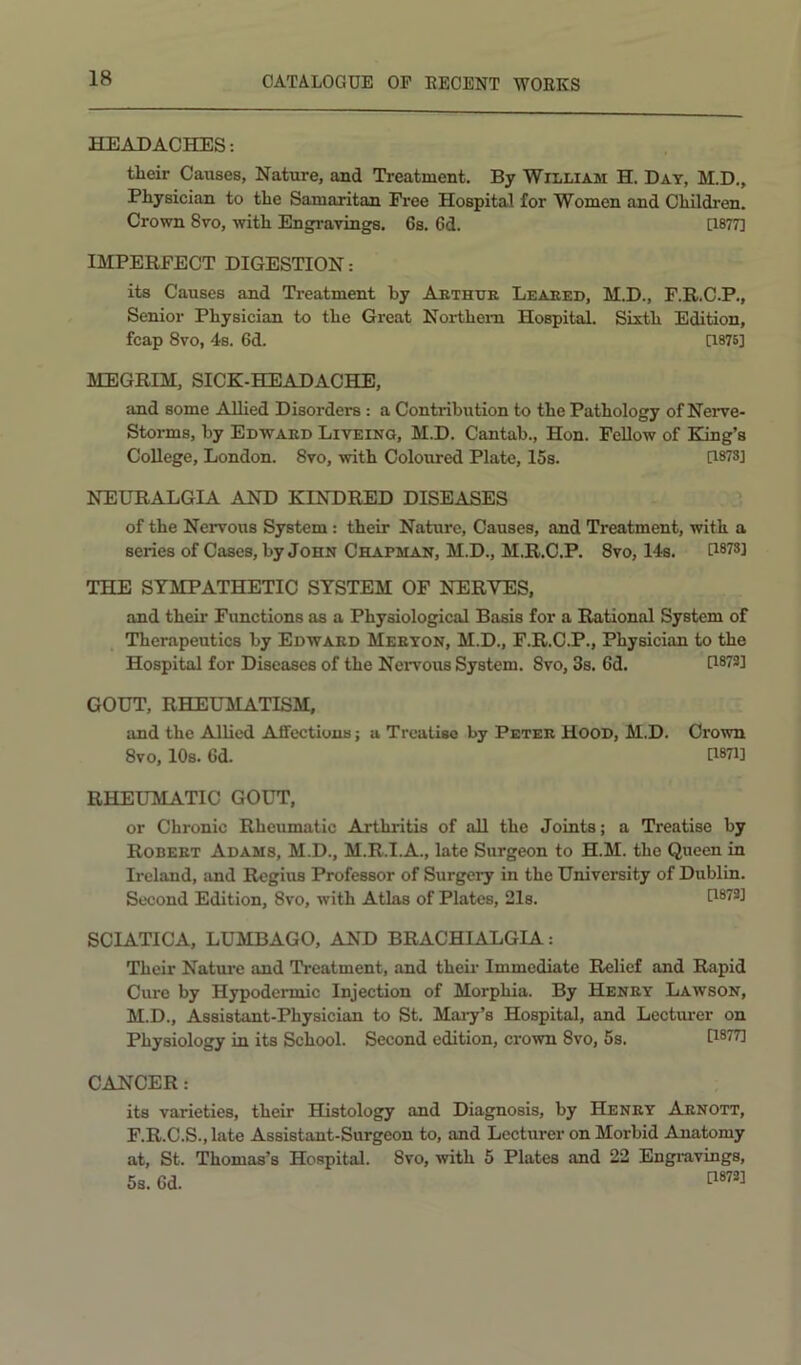 18

CATALOGUE OF RECENT WORKS

HEADACHES:
their Causes, Nature, and Treatment. By William H. Day, M.D., Physician to the Samaritan Free Hospital for Women and Children. Crown 8vo, with Engravings. 6s. 6d. [1877]

IMPERFECT DIGESTION:
its Causes and Treatment by Arthur Leared, M.D., F.R.C.P., Senior Physician to the Great Northern Hospital. Sixth Edition, fcap 8vo, 4s. 6d. [1875]

MEGRIM, SICK-HEADACHE,
and some Allied Disorders: a Contribution to the Pathology of Nerve-Storms, by Edward Liveing, M.D. Cantab., Hon. Fellow of King's College, London. 8vo, with Coloured Plate, 15s. [1873]

NEURALGIA AND KINDRED DISEASES
of the Nervous System: their Nature, Causes, and Treatment, with a series of Cases, by John Chapman, M.D., M.R.C.P. 8vo, 14s. [1873]

THE SYMPATHETIC SYSTEM OF NERVES,
and their Functions as a Physiological Basis for a Rational System of Therapeutics by Edward Meryon, M.D., F.R.C.P., Physician to the Hospital for Diseases of the Nervous System. 8vo, 3s. 6d. [1872]

GOUT, RHEUMATISM,
and the Allied Affections; a Treatise by Peter Hood, M.D. Crown 8vo, 10s. 6d. [1871]

RHEUMATIC GOUT,
or Chronic Rheumatic Arthritis of all the Joints; a Treatise by Robert Adams, M.D., M.R.I.A., late Surgeon to H.M. the Queen in Ireland, and Regius Professor of Surgery in the University of Dublin. Second Edition, 8vo, with Atlas of Plates, 21s. [1872]

SCIATICA, LUMBAGO, AND BRACHIALGIA:
Their Nature and Treatment, and their Immediate Relief and Rapid Cure by Hypodermic Injection of Morphia. By Henry Lawson, M.D., Assistant-Physician to St. Mary's Hospital, and Lecturer on Physiology in its School. Second edition, crown 8vo, 5s. [1877]

CANCER:
its varieties, their Histology and Diagnosis, by Henry Arnott, F.R.C.S., late Assistant-Surgeon to, and Lecturer on Morbid Anatomy at, St. Thomas's Hospital. 8vo, with 5 Plates and 22 Engravings, 5s. 6d. [1872]